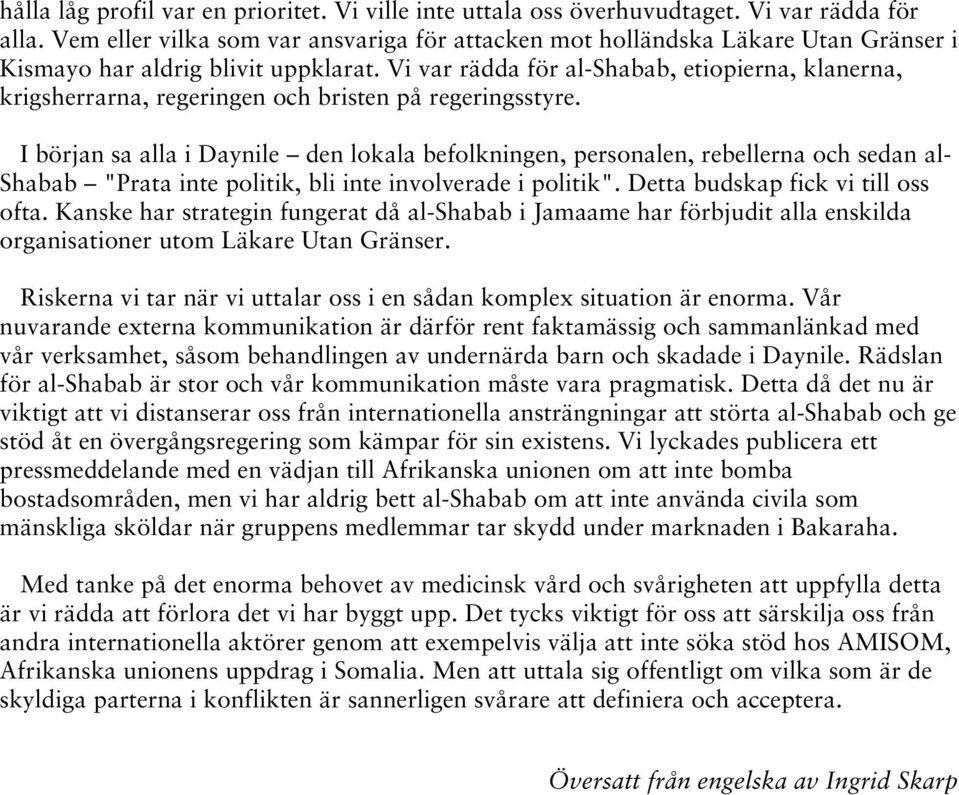 hålla låg profil var en prioritet. Vi ville inte uttala oss överhuvudtaget. Vi var rädda för alla. Vem eller vilka som var ansvariga för attacken mot holländska Läkare Utan Gränser i Kismayo har aldrig blivit uppklarat. Vi var rädda för al-Shabab, etiopierna, klanerna, krigsherrarna, regeringen och bristen på regeringsstyre.

I början sa alla i Daynile – den lokala befolkningen, personalen, rebellerna och sedan al-Shabab – "Prata inte politik, bli inte involverade i politik". Detta budskap fick vi till oss ofta. Kanske har strategin fungerat då al-Shabab i Jamaame har förbjudit alla enskilda organisationer utom Läkare Utan Gränser.

Riskerna vi tar när vi uttalar oss i en sådan komplex situation är enorma. Vår nuvarande externa kommunikation är därför rent faktamässig och sammanlänkad med vår verksamhet, såsom behandlingen av undernärda barn och skadade i Daynile. Rädslan för al-Shabab är stor och vår kommunikation måste vara pragmatisk. Detta då det nu är viktigt att vi distanserar oss från internationella ansträngningar att störta al-Shabab och ge stöd åt en övergångsregering som kämpar för sin existens. Vi lyckades publicera ett pressmeddelande med en vädjan till Afrikanska unionen om att inte bomba bostadsområden, men vi har aldrig bett al-Shabab om att inte använda civila som mänskliga sköldar när gruppens medlemmar tar skydd under marknaden i Bakaraha.

Med tanke på det enorma behovet av medicinsk vård och svårigheten att uppfylla detta är vi rädda att förlora det vi har byggt upp. Det tycks viktigt för oss att särskilja oss från andra internationella aktörer genom att exempelvis välja att inte söka stöd hos AMISOM, Afrikanska unionens uppdrag i Somalia. Men att uttala sig offentligt om vilka som är de skyldiga parterna i konflikten är sannerligen svårare att definiera och acceptera.

Översatt från engelska av Ingrid Skarp